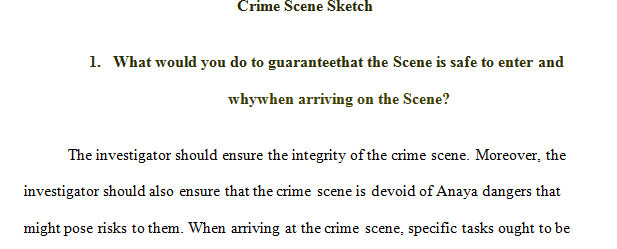 Crime Scene Sketch

1. What would you do to guaranteethat the Scene is safe to enter and whywhen arriving on the Scene?

The investigator should ensure the integrity of the crime scene. Moreover, the investigator should also ensure that the crime scene is devoid of Anaya dangers that might pose risks to them. When arriving at the crime scene, specific tasks ought to be